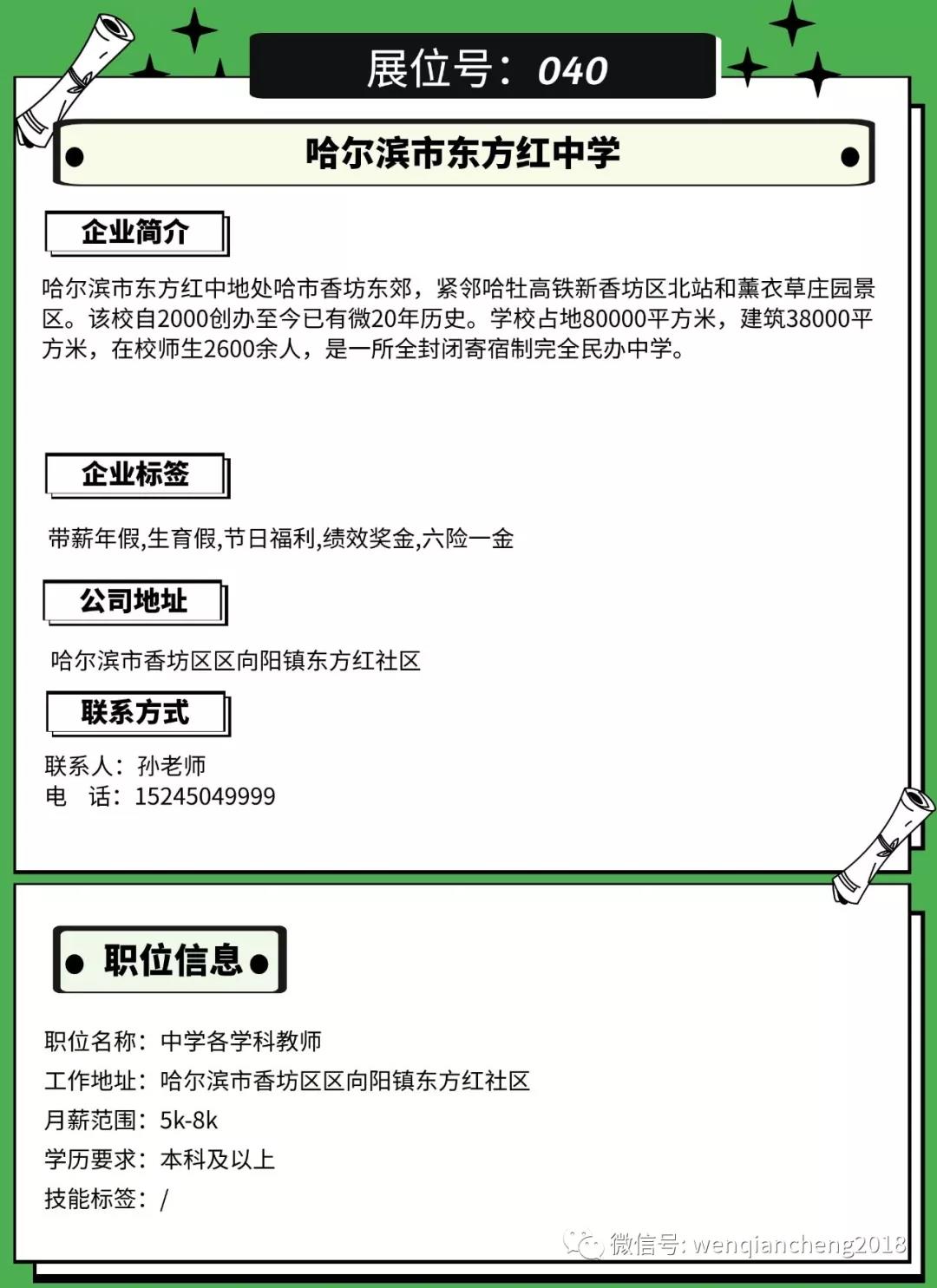 展位号：040

哈尔滨市东方红中学

企业简介

哈尔滨市东方红中地处哈市香坊东郊，紧邻哈牡高铁新香坊区北站和薰衣草庄园景区。该校自2000创办至今已有微20年历史。学校占地80000平方米，建筑38000平方米，在校师生2600余人，是一所全封闭寄宿制完全民办中学。

企业标签

带薪年假,生育假,节日福利,绩效奖金,六险一金

公司地址

哈尔滨市香坊区区向阳镇东方红社区

联系方式

联系人：孙老师
电　话：15245049999

职位信息

职位名称：中学各学科教师
工作地址：哈尔滨市香坊区区向阳镇东方红社区
月薪范围：5k-8k
学历要求：本科及以上
技能标签：/

微信号: wenqiancheng2018